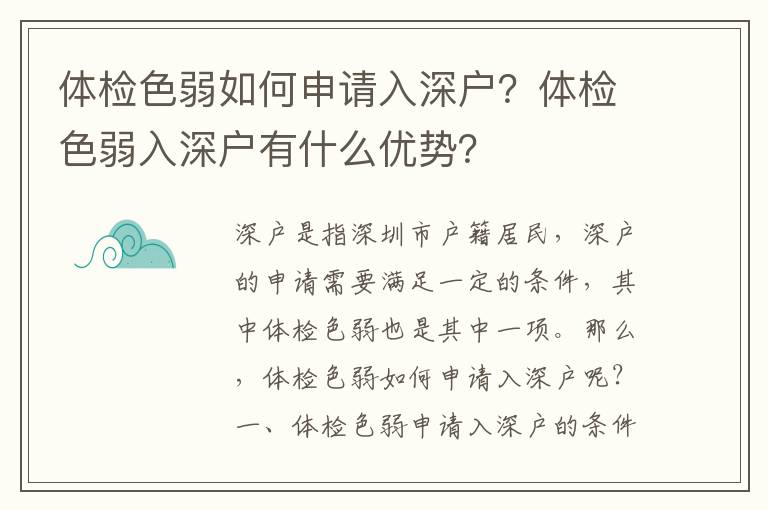 体检色弱如何申请入深户？体检色弱入深户有什么优势？

深户是指深圳市户籍居民，深户的申请需要满足一定的条件，其中体检色弱也是其中一项。那么，体检色弱如何申请入深户呢？一、体检色弱申请入深户的条件